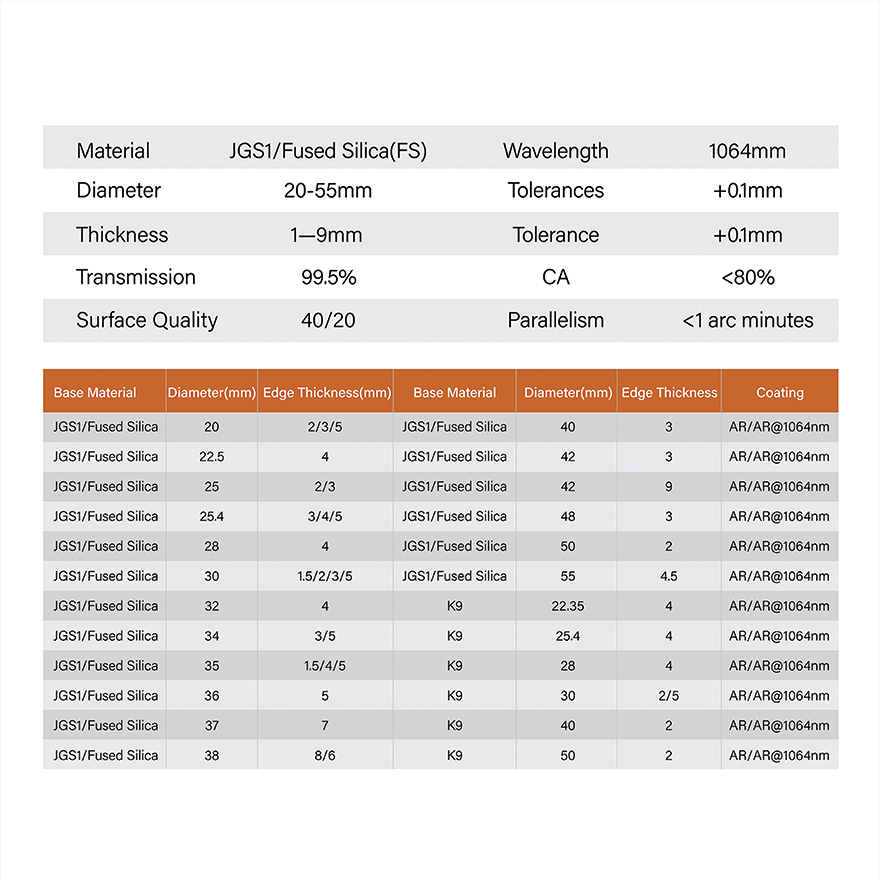 | Material | JGS1/Fused Silica(FS) | Wavelength | 1064mm |
|---|---|---|---|
| Diameter | 20-55mm | Tolerances | +0.1mm |
| Thickness | 1—9mm | Tolerance | +0.1mm |
| Transmission | 99.5% | CA | <80% |
| Surface Quality | 40/20 | Parallelism | <1 arc minutes |

| Base Material | Diameter(mm) | Edge Thickness(mm) | Base Material | Diameter(mm) | Edge Thickness | Coating |
|---|---|---|---|---|---|---|
| JGS1/Fused Silica | 20 | 2/3/5 | JGS1/Fused Silica | 40 | 3 | AR/AR@1064nm |
| JGS1/Fused Silica | 22.5 | 4 | JGS1/Fused Silica | 42 | 3 | AR/AR@1064nm |
| JGS1/Fused Silica | 25 | 2/3 | JGS1/Fused Silica | 42 | 9 | AR/AR@1064nm |
| JGS1/Fused Silica | 25.4 | 3/4/5 | JGS1/Fused Silica | 48 | 3 | AR/AR@1064nm |
| JGS1/Fused Silica | 28 | 4 | JGS1/Fused Silica | 50 | 2 | AR/AR@1064nm |
| JGS1/Fused Silica | 30 | 1.5/2/3/5 | JGS1/Fused Silica | 55 | 4.5 | AR/AR@1064nm |
| JGS1/Fused Silica | 32 | 4 | K9 | 22.35 | 4 | AR/AR@1064nm |
| JGS1/Fused Silica | 34 | 3/5 | K9 | 25.4 | 4 | AR/AR@1064nm |
| JGS1/Fused Silica | 35 | 1.5/4/5 | K9 | 28 | 4 | AR/AR@1064nm |
| JGS1/Fused Silica | 36 | 5 | K9 | 30 | 2/5 | AR/AR@1064nm |
| JGS1/Fused Silica | 37 | 7 | K9 | 40 | 2 | AR/AR@1064nm |
| JGS1/Fused Silica | 38 | 8/6 | K9 | 50 | 2 | AR/AR@1064nm |